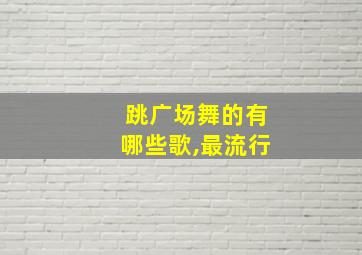 跳广场舞的有哪些歌,最流行